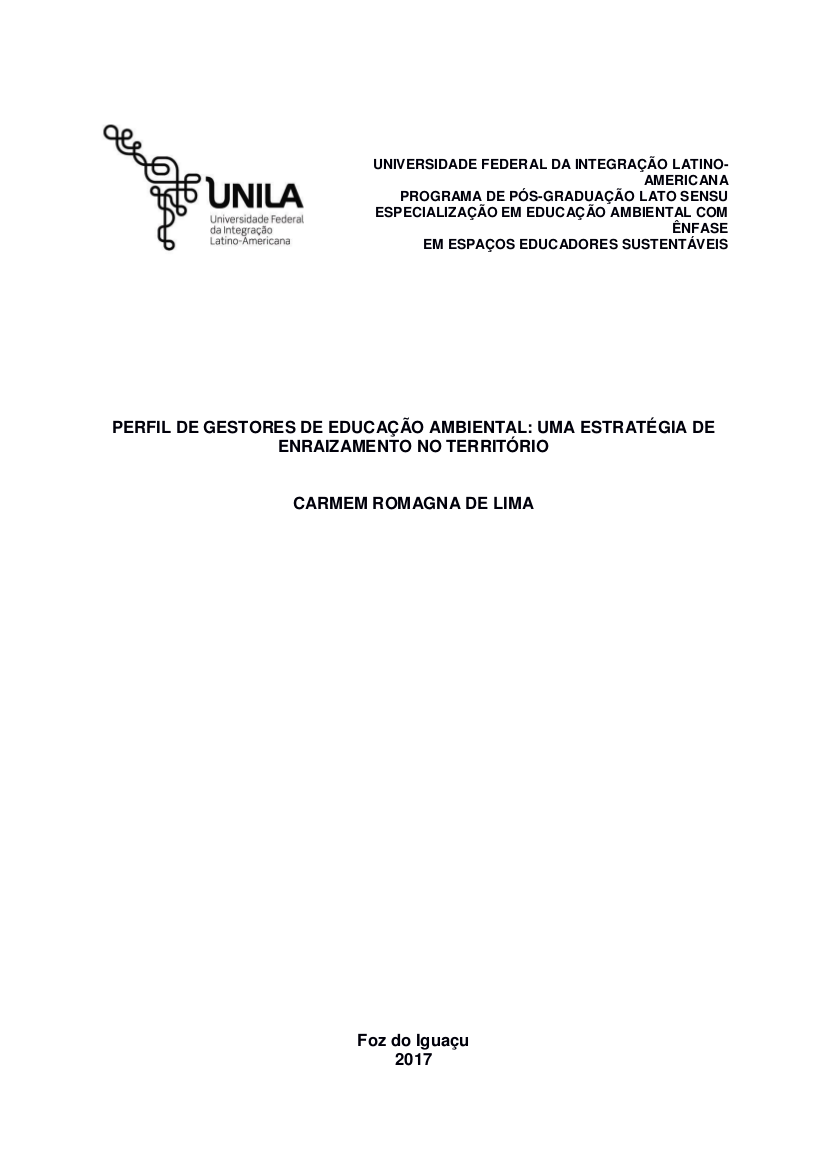 UNILA
Universidade Federal da Integração Latino-Americana

UNIVERSIDADE FEDERAL DA INTEGRAÇÃO LATINO-AMERICANA
PROGRAMA DE PÓS-GRADUAÇÃO LATO SENSU
ESPECIALIZAÇÃO EM EDUCAÇÃO AMBIENTAL COM ÊNFASE
EM ESPAÇOS EDUCADORES SUSTENTÁVEIS

PERFIL DE GESTORES DE EDUCAÇÃO AMBIENTAL: UMA ESTRATÉGIA DE ENRAIZAMENTO NO TERRITÓRIO

CARMEM ROMAGNA DE LIMA

Foz do Iguaçu
2017